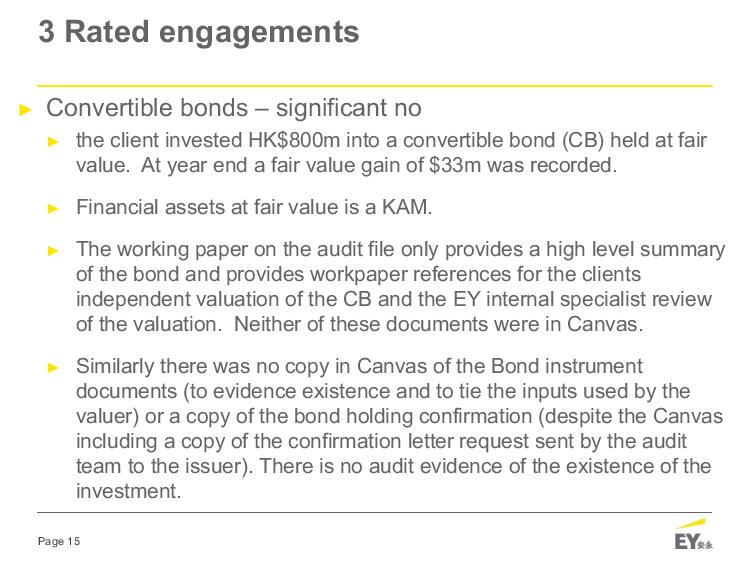 3 Rated engagements

► Convertible bonds – significant no

► the client invested HK$800m into a convertible bond (CB) held at fair value. At year end a fair value gain of $33m was recorded.

► Financial assets at fair value is a KAM.

► The working paper on the audit file only provides a high level summary of the bond and provides workpaper references for the clients independent valuation of the CB and the EY internal specialist review of the valuation. Neither of these documents were in Canvas.

► Similarly there was no copy in Canvas of the Bond instrument documents (to evidence existence and to tie the inputs used by the valuer) or a copy of the bond holding confirmation (despite the Canvas including a copy of the confirmation letter request sent by the audit team to the issuer). There is no audit evidence of the existence of the investment.

Page 15

EY安永